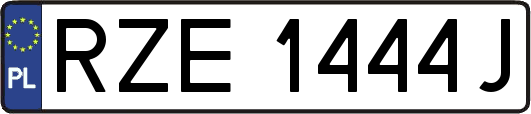 PL
RZE 1444J